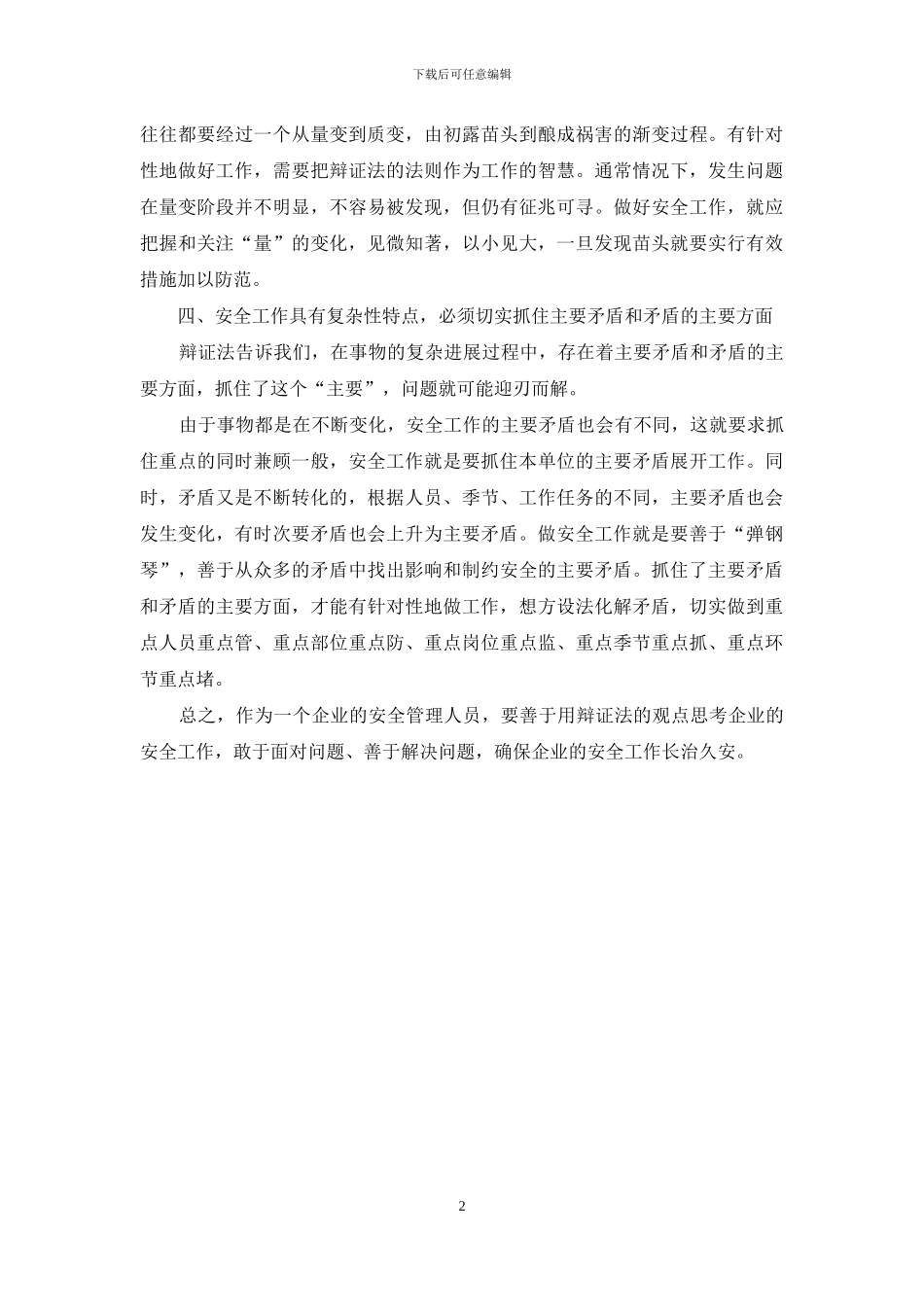 下载后可任意编辑

往往都要经过一个从量变到质变，由初露苗头到酿成祸害的渐变过程。有针对性地做好工作，需要把辩证法的法则作为工作的智慧。通常情况下，发生问题在量变阶段并不明显，不容易被发现，但仍有征兆可寻。做好安全工作，就应把握和关注“量”的变化，见微知著，以小见大，一旦发现苗头就要实行有效措施加以防范。

四、安全工作具有复杂性特点，必须切实抓住主要矛盾和矛盾的主要方面

辩证法告诉我们，在事物的复杂进展过程中，存在着主要矛盾和矛盾的主要方面，抓住了这个“主要”，问题就可能迎刃而解。

由于事物都是在不断变化，安全工作的主要矛盾也会有不同，这就要求抓住重点的同时兼顾一般，安全工作就是要抓住本单位的主要矛盾展开工作。同时，矛盾又是不断转化的，根据人员、季节、工作任务的不同，主要矛盾也会发生变化，有时次要矛盾也会上升为主要矛盾。做安全工作就是要善于“弹钢琴”，善于从众多的矛盾中找出影响和制约安全的主要矛盾。抓住了主要矛盾和矛盾的主要方面，才能有针对性地做工作，想方设法化解矛盾，切实做到重点人员重点管、重点部位重点防、重点岗位重点监、重点季节重点抓、重点环节重点堵。

总之，作为一个企业的安全管理人员，要善于用辩证法的观点思考企业的安全工作，敢于面对问题、善于解决问题，确保企业的安全工作长治久安。

2